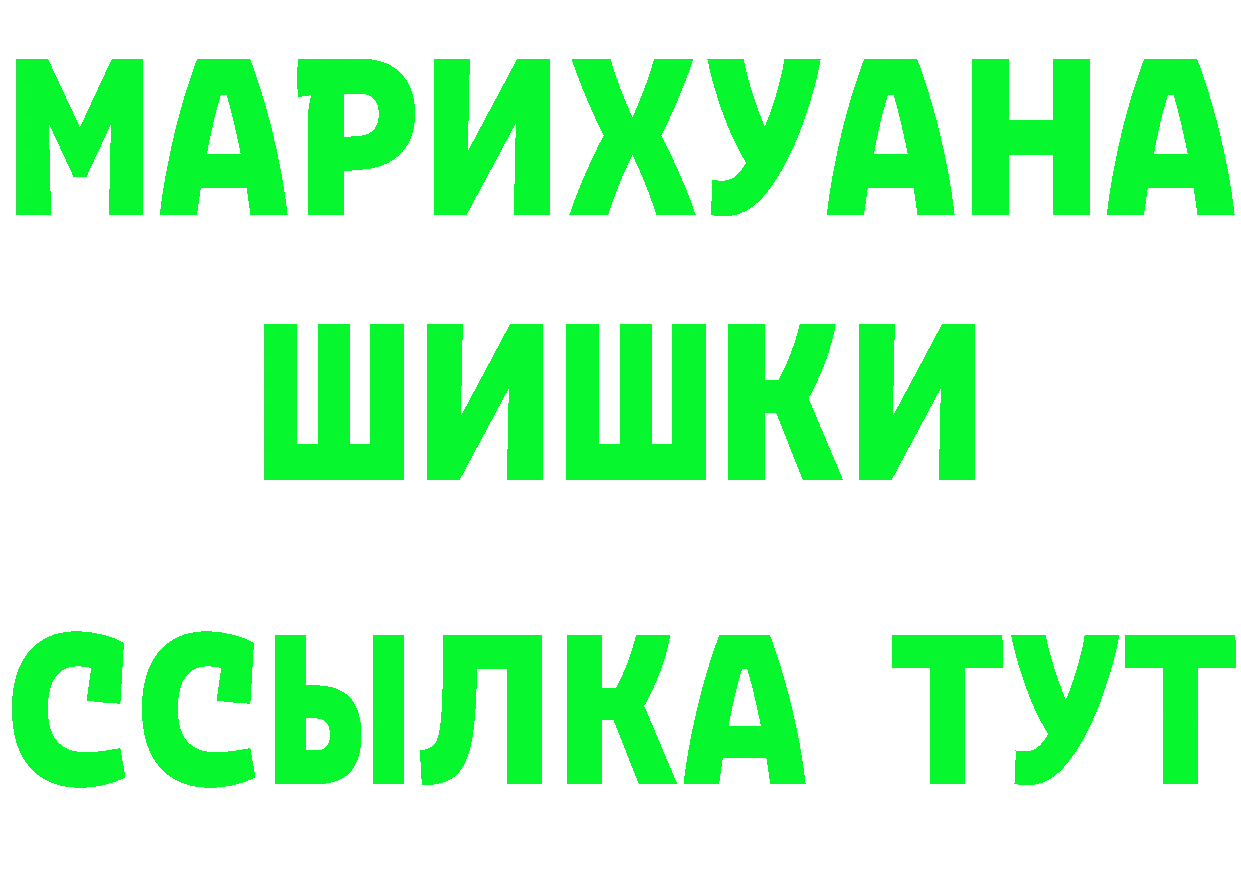 МАРИХУАНА
ШИШКИ
ССЫЛКА ТУТ